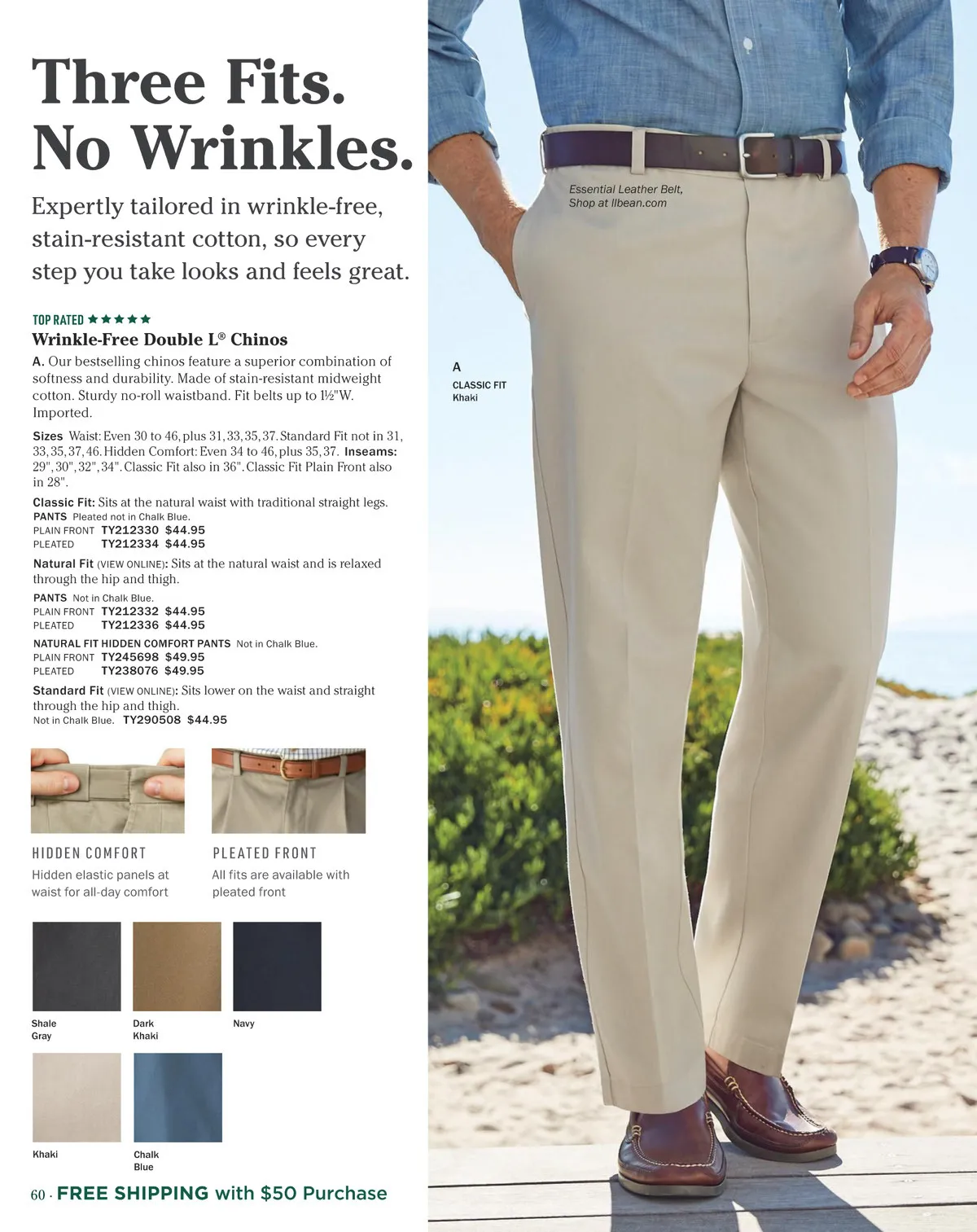 Three Fits.
No Wrinkles.

Expertly tailored in wrinkle-free, stain-resistant cotton, so every step you take looks and feels great.

TOP RATED ★★★★★

Wrinkle-Free Double L® Chinos

A. Our bestselling chinos feature a superior combination of softness and durability. Made of stain-resistant midweight cotton. Sturdy no-roll waistband. Fit belts up to 1½"W. Imported.

Sizes Waist: Even 30 to 46, plus 31, 33, 35, 37. Standard Fit not in 31, 33, 35, 37, 46. Hidden Comfort: Even 34 to 46, plus 35, 37. Inseams: 29", 30", 32", 34". Classic Fit also in 36". Classic Fit Plain Front also in 28".

Classic Fit: Sits at the natural waist with traditional straight legs.
PANTS Pleated not in Chalk Blue.
PLAIN FRONT TY212330 $44.95
PLEATED TY212334 $44.95

Natural Fit (VIEW ONLINE): Sits at the natural waist and is relaxed through the hip and thigh.
PANTS Not in Chalk Blue.
PLAIN FRONT TY212332 $44.95
PLEATED TY212336 $44.95
NATURAL FIT HIDDEN COMFORT PANTS Not in Chalk Blue.
PLAIN FRONT TY245698 $49.95
PLEATED TY238076 $49.95

Standard Fit (VIEW ONLINE): Sits lower on the waist and straight through the hip and thigh.
Not in Chalk Blue. TY290508 $44.95

HIDDEN COMFORT
Hidden elastic panels at waist for all-day comfort

PLEATED FRONT
All fits are available with pleated front

Shale Gray
Dark Khaki
Navy
Khaki
Chalk Blue

60 · FREE SHIPPING with $50 Purchase

Essential Leather Belt, Shop at llbean.com

A
CLASSIC FIT
Khaki